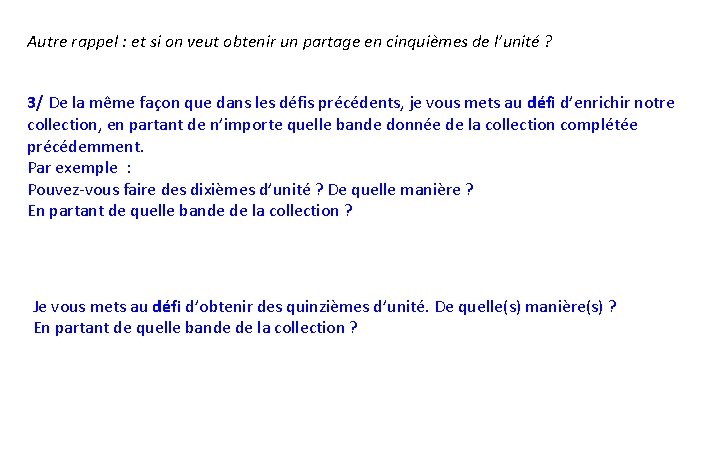 Autre rappel : et si on veut obtenir un partage en cinquièmes de l'unité ?

3/ De la même façon que dans les défis précédents, je vous mets au défi d'enrichir notre collection, en partant de n'importe quelle bande donnée de la collection complétée précédemment.
Par exemple :
Pouvez-vous faire des dixièmes d'unité ? De quelle manière ?
En partant de quelle bande de la collection ?

Je vous mets au défi d'obtenir des quinzièmes d'unité. De quelle(s) manière(s) ?
En partant de quelle bande de la collection ?